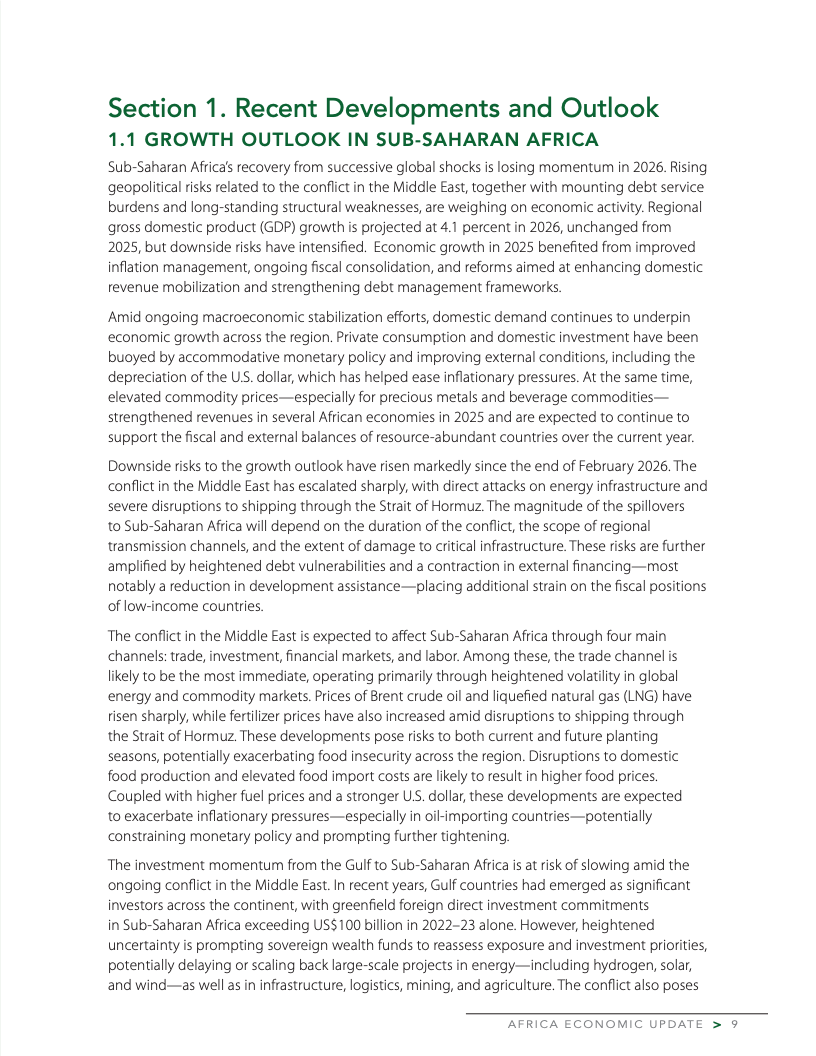 Section 1. Recent Developments and Outlook

1.1 GROWTH OUTLOOK IN SUB-SAHARAN AFRICA

Sub-Saharan Africa's recovery from successive global shocks is losing momentum in 2026. Rising geopolitical risks related to the conflict in the Middle East, together with mounting debt service burdens and long-standing structural weaknesses, are weighing on economic activity. Regional gross domestic product (GDP) growth is projected at 4.1 percent in 2026, unchanged from 2025, but downside risks have intensified. Economic growth in 2025 benefited from improved inflation management, ongoing fiscal consolidation, and reforms aimed at enhancing domestic revenue mobilization and strengthening debt management frameworks.

Amid ongoing macroeconomic stabilization efforts, domestic demand continues to underpin economic growth across the region. Private consumption and domestic investment have been buoyed by accommodative monetary policy and improving external conditions, including the depreciation of the U.S. dollar, which has helped ease inflationary pressures. At the same time, elevated commodity prices—especially for precious metals and beverage commodities—strengthened revenues in several African economies in 2025 and are expected to continue to support the fiscal and external balances of resource-abundant countries over the current year.

Downside risks to the growth outlook have risen markedly since the end of February 2026. The conflict in the Middle East has escalated sharply, with direct attacks on energy infrastructure and severe disruptions to shipping through the Strait of Hormuz. The magnitude of the spillovers to Sub-Saharan Africa will depend on the duration of the conflict, the scope of regional transmission channels, and the extent of damage to critical infrastructure. These risks are further amplified by heightened debt vulnerabilities and a contraction in external financing—most notably a reduction in development assistance—placing additional strain on the fiscal positions of low-income countries.

The conflict in the Middle East is expected to affect Sub-Saharan Africa through four main channels: trade, investment, financial markets, and labor. Among these, the trade channel is likely to be the most immediate, operating primarily through heightened volatility in global energy and commodity markets. Prices of Brent crude oil and liquefied natural gas (LNG) have risen sharply, while fertilizer prices have also increased amid disruptions to shipping through the Strait of Hormuz. These developments pose risks to both current and future planting seasons, potentially exacerbating food insecurity across the region. Disruptions to domestic food production and elevated food import costs are likely to result in higher food prices. Coupled with higher fuel prices and a stronger U.S. dollar, these developments are expected to exacerbate inflationary pressures—especially in oil-importing countries—potentially constraining monetary policy and prompting further tightening.

The investment momentum from the Gulf to Sub-Saharan Africa is at risk of slowing amid the ongoing conflict in the Middle East. In recent years, Gulf countries had emerged as significant investors across the continent, with greenfield foreign direct investment commitments in Sub-Saharan Africa exceeding US$100 billion in 2022–23 alone. However, heightened uncertainty is prompting sovereign wealth funds to reassess exposure and investment priorities, potentially delaying or scaling back large-scale projects in energy—including hydrogen, solar, and wind—as well as in infrastructure, logistics, mining, and agriculture. The conflict also poses

AFRICA ECONOMIC UPDATE > 9